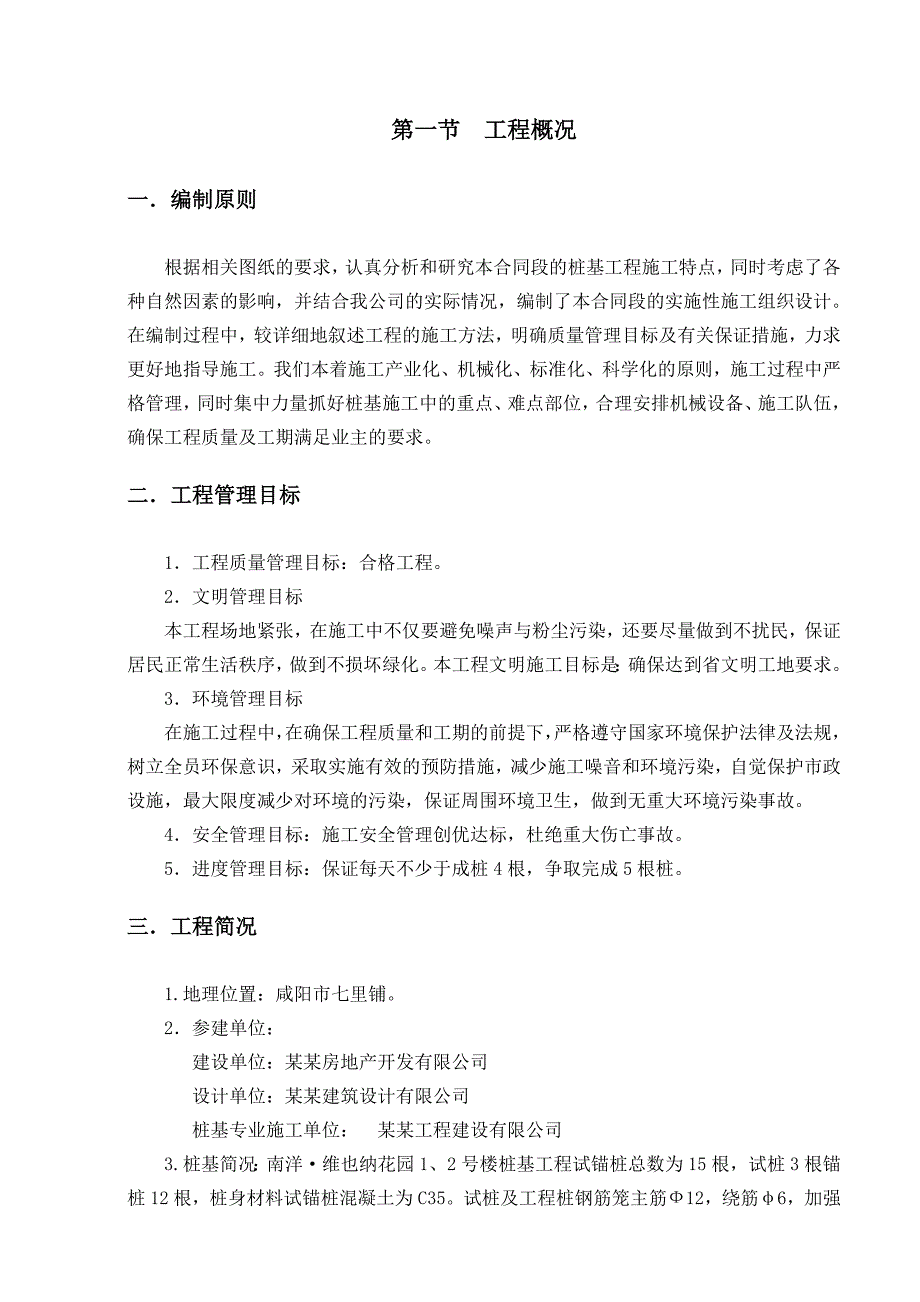 第一节　工程概况

一．编制原则

根据相关图纸的要求，认真分析和研究本合同段的桩基工程施工特点，同时考虑了各种自然因素的影响，并结合我公司的实际情况，编制了本合同段的实施性施工组织设计。在编制过程中，较详细地叙述工程的施工方法，明确质量管理目标及有关保证措施，力求更好地指导施工。我们本着施工产业化、机械化、标准化、科学化的原则，施工过程中严格管理，同时集中力量抓好桩基施工中的重点、难点部位，合理安排机械设备、施工队伍，确保工程质量及工期满足业主的要求。

二．工程管理目标

1．工程质量管理目标：合格工程。

2．文明管理目标

本工程场地紧张，在施工中不仅要避免噪声与粉尘污染，还要尽量做到不扰民，保证居民正常生活秩序，做到不损坏绿化。本工程文明施工目标是：确保达到省文明工地要求。

3．环境管理目标

在施工过程中，在确保工程质量和工期的前提下，严格遵守国家环境保护法律及法规，树立全员环保意识，采取实施有效的预防措施，减少施工噪音和环境污染，自觉保护市政设施，最大限度减少对环境的污染，保证周围环境卫生，做到无重大环境污染事故。

4．安全管理目标：施工安全管理创优达标，杜绝重大伤亡事故。

5．进度管理目标：保证每天不少于成桩4根，争取完成5根桩。

三．工程简况

1.地理位置：咸阳市七里铺。

2．参建单位：

建设单位：某某房地产开发有限公司

设计单位：某某建筑设计有限公司

桩基专业施工单位：　某某工程建设有限公司

3.桩基简况：南洋·维也纳花园1、2号楼桩基工程试锚桩总数为15根，试桩3根锚桩12根，桩身材料试锚桩混凝土为C35。试桩及工程桩钢筋笼主筋Φ12，绕筋φ6，加强